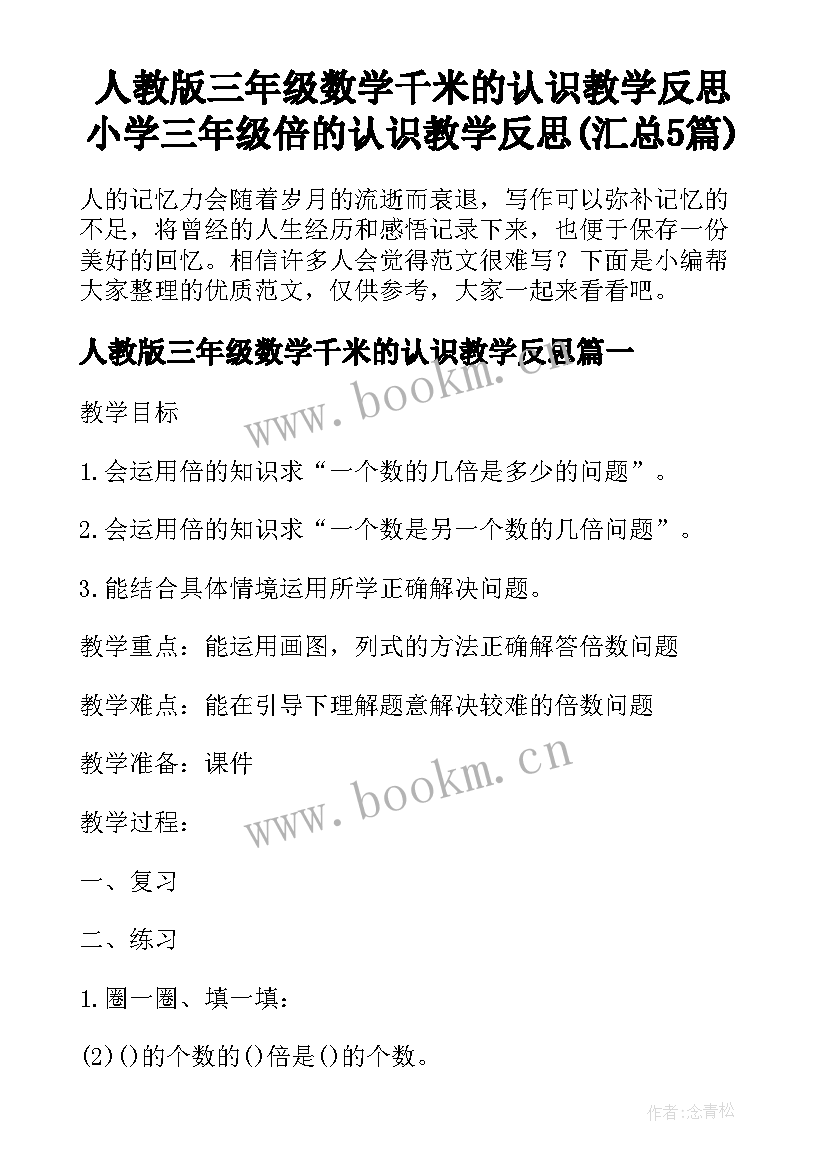 人教版三年级数学千米的认识教学反思 小学三年级倍的认识教学反思(汇总5篇)

人的记忆力会随着岁月的流逝而衰退，写作可以弥补记忆的不足，将曾经的人生经历和感悟记录下来，也便于保存一份美好的回忆。相信许多人会觉得范文很难写？下面是小编帮大家整理的优质范文，仅供参考，大家一起来看看吧。

人教版三年级数学千米的认识教学反思篇一

www.bookm.cn

教学目标

1.会运用倍的知识求“一个数的几倍是多少的问题”。

2.会运用倍的知识求“一个数是另一个数的几倍问题”。

3.能结合具体情境运用所学正确解决问题。

教学重点：能运用画图，列式的方法正确解答倍数问题

教学难点：能在引导下理解题意解决较难的倍数问题

教学准备：课件

www.bookm.cn

教学过程：

一、复习

二、练习

1.圈一圈、填一填：

(2)()的个数的()倍是()的个数。

作者:念青松